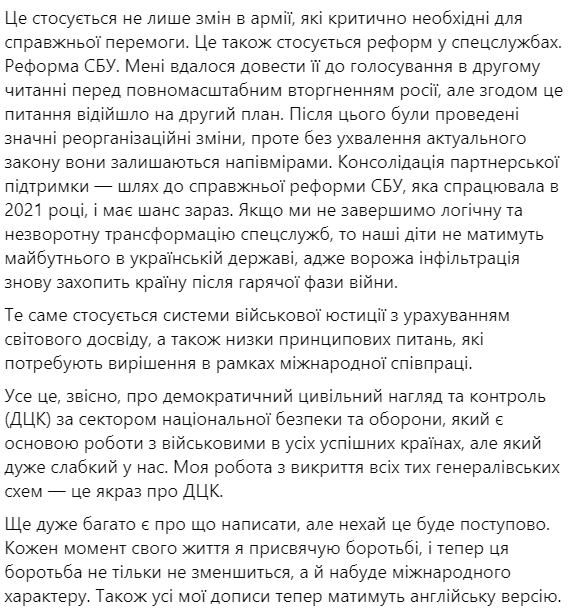 Це стосується не лише змін в армії, які критично необхідні для справжньої перемоги. Це також стосується реформ у спецслужбах. Реформа СБУ. Мені вдалося довести її до голосування в другому читанні перед повномасштабним вторгненням росії, але згодом це питання відійшло на другий план. Після цього були проведені значні реорганізаційні зміни, проте без ухвалення актуального закону вони залишаються напівмірами. Консолідація партнерської підтримки — шлях до справжньої реформи СБУ, яка спрацювала в 2021 році, і має шанс зараз. Якщо ми не завершимо логічну та незворотну трансформацію спецслужб, то наші діти не матимуть майбутнього в українській державі, адже ворожа інфільтрація знову захопить країну після гарячої фази війни.

Те саме стосується системи військової юстиції з урахуванням світового досвіду, а також низки принципових питань, які потребують вирішення в рамках міжнародної співпраці.

Усе це, звісно, про демократичний цивільний нагляд та контроль (ДЦК) за сектором національної безпеки та оборони, який є основою роботи з військовими в усіх успішних країнах, але який дуже слабкий у нас. Моя робота з викриття всіх тих генералівських схем — це якраз про ДЦК.

Ще дуже багато є про що написати, але нехай це буде поступово. Кожен момент свого життя я присвячую боротьбі, і тепер ця боротьба не тільки не зменшиться, а й набуде міжнародного характеру. Також усі мої дописи тепер матимуть англійську версію.